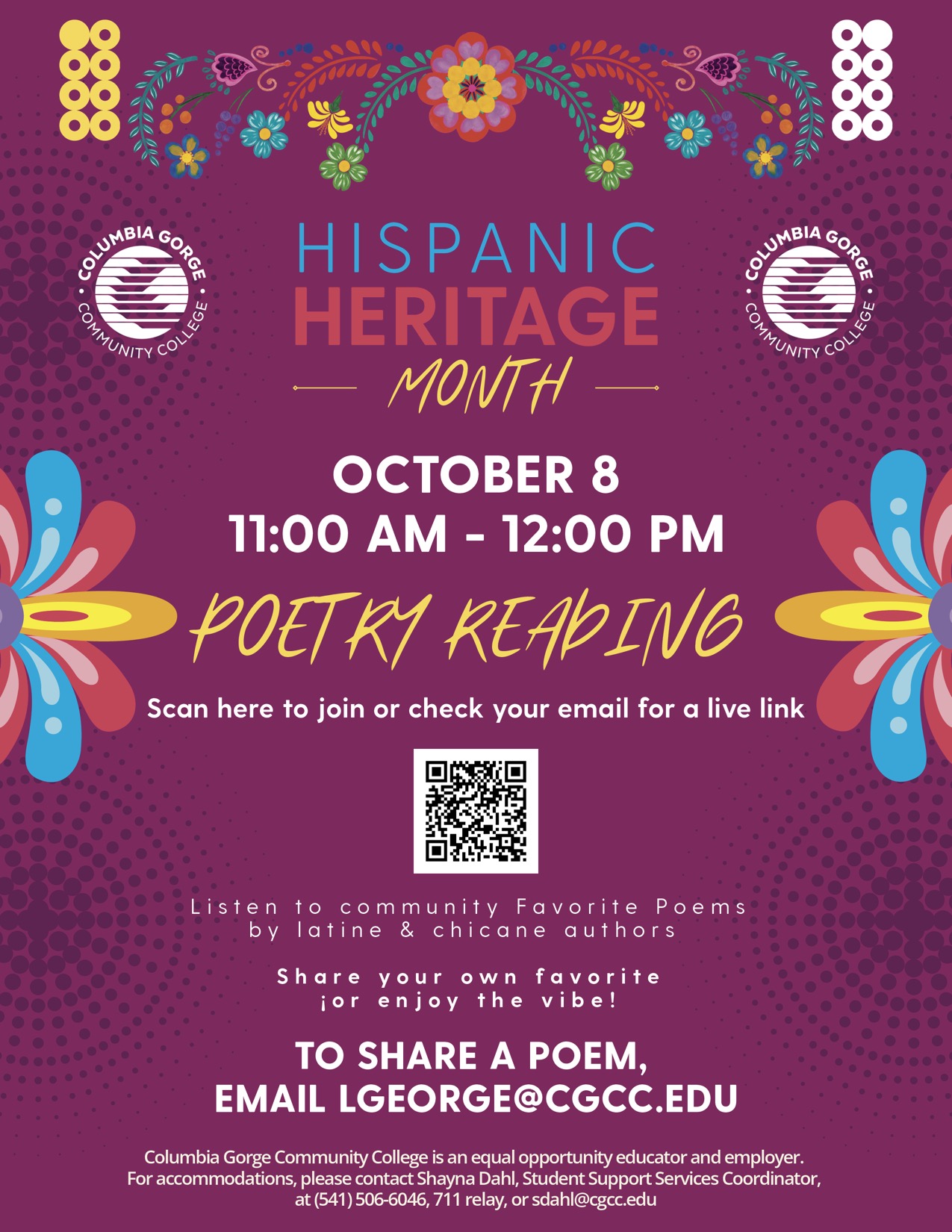 COLUMBIA GORGE COMMUNITY COLLEGE

HISPANIC HERITAGE MONTH

COLUMBIA GORGE COMMUNITY COLLEGE

OCTOBER 8
11:00 AM - 12:00 PM

POETRY READING

Scan here to join or check your email for a live link

Listen to community Favorite Poems
by latine & chicane authors

Share your own favorite
¡or enjoy the vibe!

TO SHARE A POEM,
EMAIL LGEORGE@CGCC.EDU

Columbia Gorge Community College is an equal opportunity educator and employer. For accommodations, please contact Shayna Dahl, Student Support Services Coordinator, at (541) 506-6046, 711 relay, or sdahl@cgcc.edu